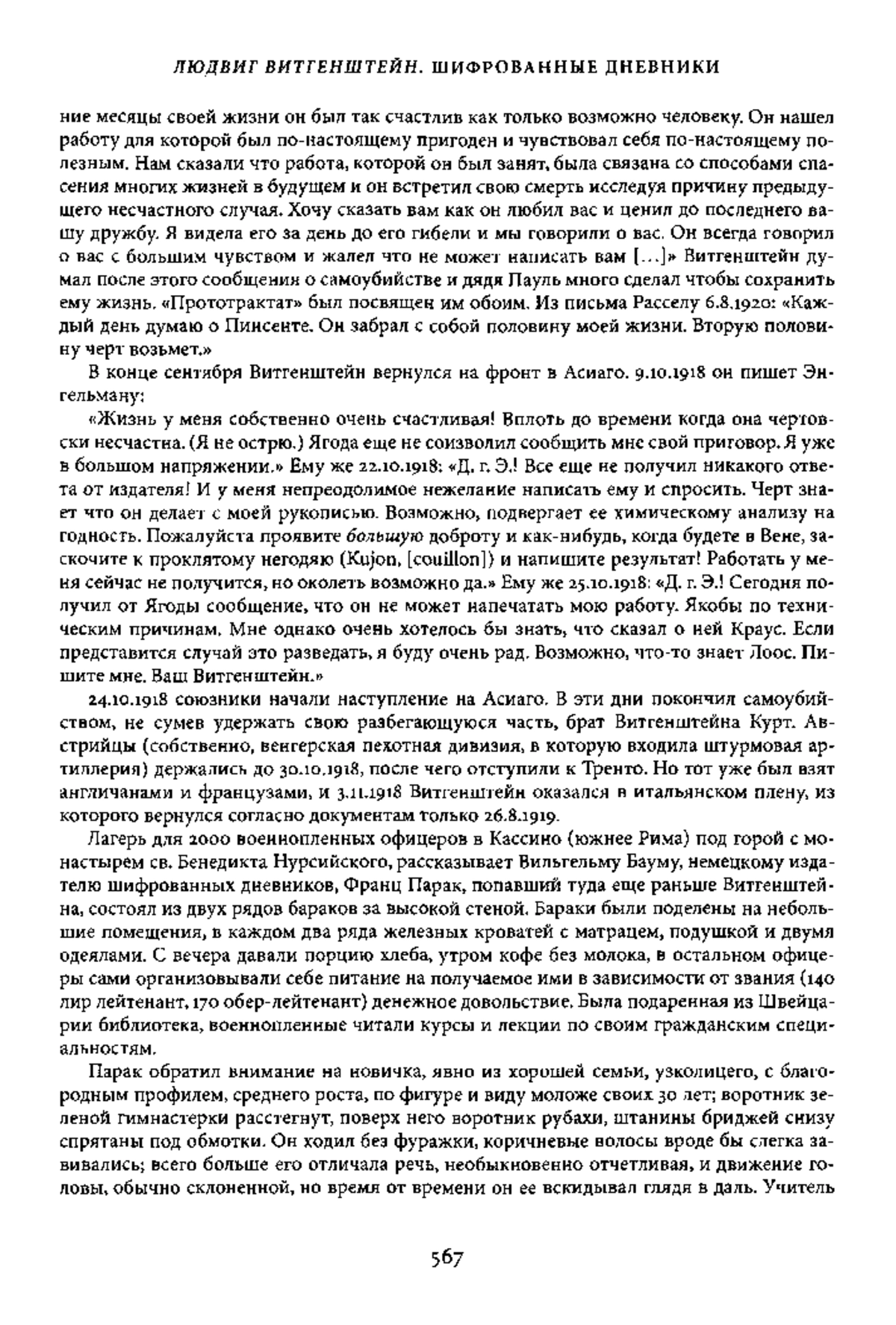 ЛЮДВИГ ВИТГЕНШТЕЙН. ШИФРОВАННЫЕ ДНЕВНИКИ

ние месяцы своей жизни он был так счастлив как только возможно человеку. Он нашел работу для которой был по-настоящему пригоден и чувствовал себя по-настоящему полезным. Нам сказали что работа, которой он был занят, была связана со способами спасения многих жизней в будущем и он встретил свою смерть исследуя причину предыдущего несчастного случая. Хочу сказать вам как он любил вас и ценил до последнего вашу дружбу. Я видела его за день до его гибели и мы говорили о вас. Он всегда говорил о вас с большим чувством и жалел что не может написать вам [...]» Витгенштейн думал после этого сообщения о самоубийстве и дядя Пауль много сделал чтобы сохранить ему жизнь. «Прототрактат» был посвящен им обоим. Из письма Расселу 6.8.1920: «Каждый день думаю о Пинсенте. Он забрал с собой половину моей жизни. Вторую половину черт возьмет.»

В конце сентября Витгенштейн вернулся на фронт в Асиаго. 9.10.1918 он пишет Энгельману:

«Жизнь у меня собственно очень счастливая! Вплоть до времени когда она чертовски несчастна. (Я не острю.) Ягода еще не соизволил сообщить мне свой приговор. Я уже в большом напряжении.» Ему же 22.10.1918: «Д. г. Э.! Все еще не получил никакого ответа от издателя! И у меня непреодолимое нежелание написать ему и спросить. Черт знает что он делает с моей рукописью. Возможно, подвергает ее химическому анализу на годность. Пожалуйста проявите большую доброту и как-нибудь, когда будете в Вене, заскочите к проклятому негодяю (Kujon, [couillon]) и напишите результат! Работать у меня сейчас не получится, но околеть возможно да.» Ему же 25.10.1918: «Д. г. Э.! Сегодня получил от Ягоды сообщение, что он не может напечатать мою работу. Якобы по техническим причинам. Мне однако очень хотелось бы знать, что сказал о ней Краус. Если представится случай это разведать, я буду очень рад. Возможно, что-то знает Лоос. Пишите мне. Ваш Витгенштейн.»

24.10.1918 союзники начали наступление на Асиаго. В эти дни покончил самоубийством, не сумев удержать свою разбегающуюся часть, брат Витгенштейна Курт. Австрийцы (собственно, венгерская пехотная дивизия, в которую входила штурмовая артиллерия) держались до 30.10.1918, после чего отступили к Тренто. Но тот уже был взят англичанами и французами, и 3.11.1918 Витгенштейн оказался в итальянском плену, из которого вернулся согласно документам только 26.8.1919.

Лагерь для 2000 военнопленных офицеров в Кассино (южнее Рима) под горой с монастырем св. Бенедикта Нурсийского, рассказывает Вильгельму Бауму, немецкому издателю шифрованных дневников, Франц Парак, попавший туда еще раньше Витгенштейна, состоял из двух рядов бараков за высокой стеной. Бараки были поделены на небольшие помещения, в каждом два ряда железных кроватей с матрацем, подушкой и двумя одеялами. С вечера давали порцию хлеба, утром кофе без молока, в остальном офицеры сами организовывали себе питание на получаемое ими в зависимости от звания (140 лир лейтенант, 170 обер-лейтенант) денежное довольствие. Была подаренная из Швейцарии библиотека, военнопленные читали курсы и лекции по своим гражданским специальностям.

Парак обратил внимание на новичка, явно из хорошей семьи, узколицего, с благородным профилем, среднего роста, по фигуре и виду моложе своих 30 лет; воротник зеленой гимнастерки расстегнут, поверх него воротник рубахи, штанины бриджей снизу спрятаны под обмотки. Он ходил без фуражки, коричневые волосы вроде бы слегка завивались; всего больше его отличала речь, необыкновенно отчетливая, и движение головы, обычно склоненной, но время от времени он ее вскидывал глядя в даль. Учитель

567